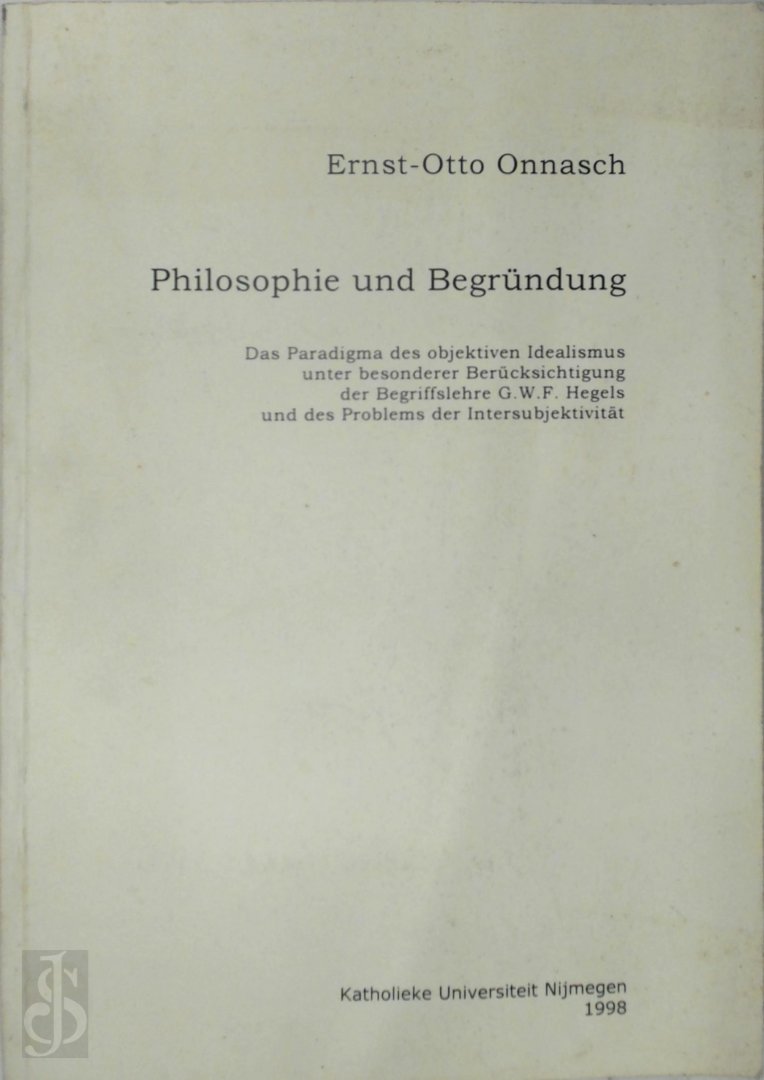 Ernst-Otto Onnasch

Philosophie und Begründung

Das Paradigma des objektiven Idealismus
unter besonderer Berücksichtigung
der Begriffslehre G.W.F. Hegels
und des Problems der Intersubjektivität

Katholieke Universiteit Nijmegen
1998